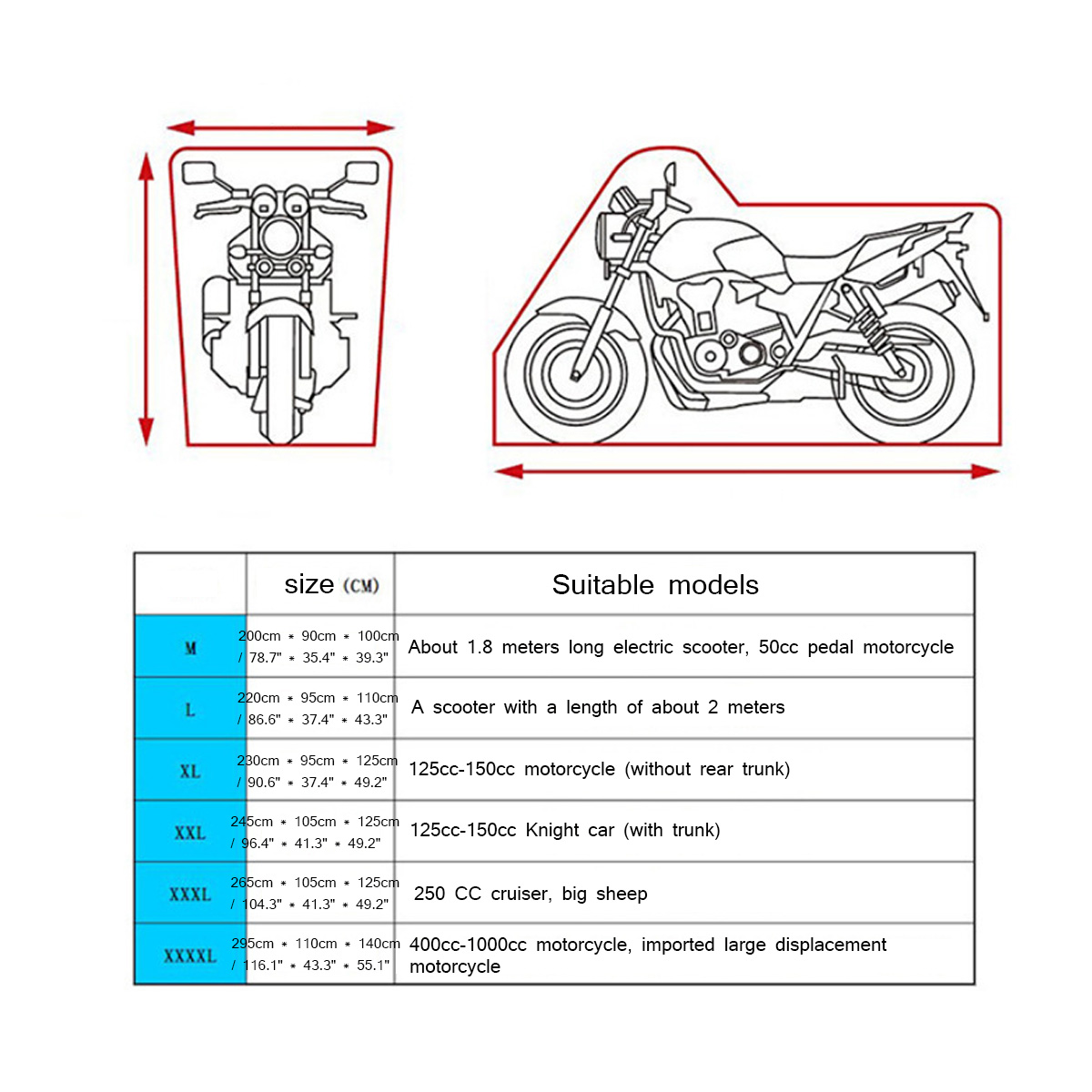 |  | size (CM) | Suitable models |
|---|---|---|
| M | 200cm * 90cm * 100cm / 78.7" * 35.4" * 39.3" | About 1.8 meters long electric scooter, 50cc pedal motorcycle |
| L | 220cm * 95cm * 110cm / 86.6" * 37.4" * 43.3" | A scooter with a length of about 2 meters |
| XL | 230cm * 95cm * 125cm / 90.6" * 37.4" * 49.2" | 125cc-150cc motorcycle (without rear trunk) |
| XXL | 245cm * 105cm * 125cm / 96.4" * 41.3" * 49.2" | 125cc-150cc Knight car (with trunk) |
| XXXL | 265cm * 105cm * 125cm / 104.3" * 41.3" * 49.2" | 250 CC cruiser, big sheep |
| XXXXL | 295cm * 110cm * 140cm / 116.1" * 43.3" * 55.1" | 400cc-1000cc motorcycle, imported large displacement motorcycle |